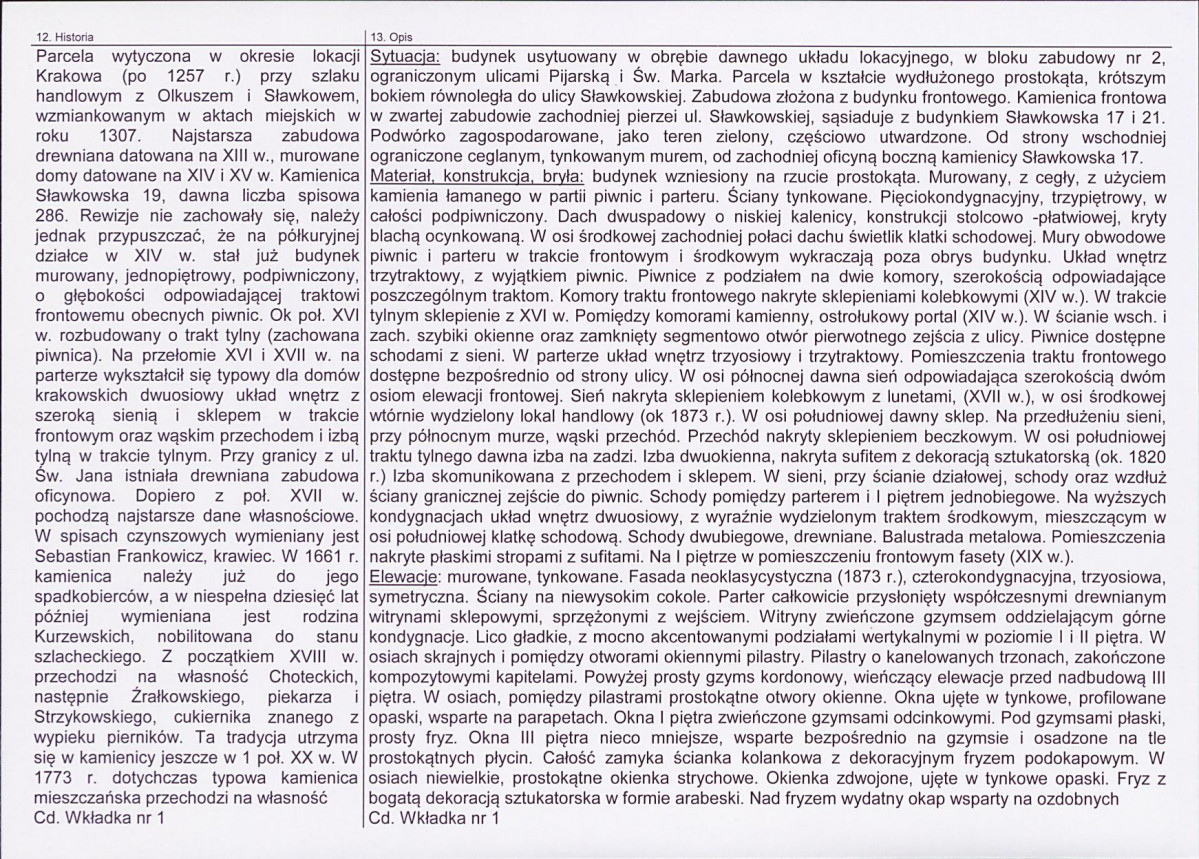 12. Historia

Parcela wytyczona w okresie lokacji Krakowa (po 1257 r.) przy szlaku handlowym z Olkuszem i Sławkowem, wzmiankowanym w aktach miejskich w roku 1307. Najstarsza zabudowa drewniana datowana na XIII w., murowane domy datowane na XIV i XV w. Kamienica Sławkowska 19, dawna liczba spisowa 286. Rewizje nie zachowały się, należy jednak przypuszczać, że na półkuryjnej działce w XIV w. stał już budynek murowany, jednopiętrowy, podpiwniczony, o głębokości odpowiadającej traktowi frontowemu obecnych piwnic. Ok poł. XVI w. rozbudowany o trakt tylny (zachowana piwnica). Na przełomie XVI i XVII w. na parterze wykształcił się typowy dla domów krakowskich dwuosiowy układ wnętrz z szeroką sienią i sklepem w trakcie frontowym oraz wąskim przechodem i izbą tylną w trakcie tylnym. Przy granicy z ul. Św. Jana istniała drewniana zabudowa oficynowa. Dopiero z poł. XVII w. pochodzą najstarsze dane własnościowe. W spisach czynszowych wymieniany jest Sebastian Frankowicz, krawiec. W 1661 r. kamienica należy już do jego spadkobierców, a w niespełna dziesięć lat później wymieniana jest rodzina Kurzewskich, nobilitowana do stanu szlacheckiego. Z początkiem XVIII w. przechodzi na własność Choteckich, następnie Źrałkowskiego, piekarza i Strzykowskiego, cukiernika znanego z wypieku pierników. Ta tradycja utrzyma się w kamienicy jeszcze w 1 poł. XX w. W 1773 r. dotychczas typowa kamienica mieszczańska przechodzi na własność
Cd. Wkładka nr 1

13. Opis

Sytuacja: budynek usytuowany w obrębie dawnego układu lokacyjnego, w bloku zabudowy nr 2, ograniczonym ulicami Pijarską i Św. Marka. Parcela w kształcie wydłużonego prostokąta, krótszym bokiem równoległa do ulicy Sławkowskiej. Zabudowa złożona z budynku frontowego. Kamienica frontowa w zwartej zabudowie zachodniej pierzei ul. Sławkowskiej, sąsiaduje z budynkiem Sławkowska 17 i 21. Podwórko zagospodarowane, jako teren zielony, częściowo utwardzone. Od strony wschodniej ograniczone ceglanym, tynkowanym murem, od zachodniej oficyną boczną kamienicy Sławkowska 17.

Materiał, konstrukcja, bryła: budynek wzniesiony na rzucie prostokąta. Murowany, z cegły, z użyciem kamienia łamanego w partii piwnic i parteru. Ściany tynkowane. Pięciokondygnacyjny, trzypiętrowy, w całości podpiwniczony. Dach dwuspadowy o niskiej kalenicy, konstrukcji stolcowo -płatwiowej, kryty blachą ocynkowaną. W osi środkowej zachodniej połaci dachu świetlik klatki schodowej. Mury obwodowe piwnic i parteru w trakcie frontowym i środkowym wykraczają poza obrys budynku. Układ wnętrz trzytraktowy, z wyjątkiem piwnic. Piwnice z podziałem na dwie komory, szerokością odpowiadające poszczególnym traktom. Komory traktu frontowego nakryte sklepieniami kolebkowymi (XIV w.). W trakcie tylnym sklepienie z XVI w. Pomiędzy komorami kamienny, ostrołukowy portal (XIV w.). W ścianie wsch. i zach. szybiki okienne oraz zamknięty segmentowo otwór pierwotnego zejścia z ulicy. Piwnice dostępne schodami z sieni. W parterze układ wnętrz trzyosiowy i trzytraktowy. Pomieszczenia traktu frontowego dostępne bezpośrednio od strony ulicy. W osi północnej dawna sień odpowiadająca szerokością dwóm osiom elewacji frontowej. Sień nakryta sklepieniem kolebkowym z lunetami, (XVII w.), w osi środkowej wtórnie wydzielony lokal handlowy (ok 1873 r.). W osi południowej dawny sklep. Na przedłużeniu sieni, przy północnym murze, wąski przechód. Przechód nakryty sklepieniem beczkowym. W osi południowej traktu tylnego dawna izba na zadzi. Izba dwuokienna, nakryta sufitem z dekoracją sztukatorską (ok. 1820 r.) Izba skomunikowana z przechodem i sklepem. W sieni, przy ścianie działowej, schody oraz wzdłuż ściany granicznej zejście do piwnic. Schody pomiędzy parterem i I piętrem jednobiegowe. Na wyższych kondygnacjach układ wnętrz dwuosiowy, z wyraźnie wydzielonym traktem środkowym, mieszczącym w osi południowej klatkę schodową. Schody dwubiegowe, drewniane. Balustrada metalowa. Pomieszczenia nakryte płaskimi stropami z sufitami. Na I piętrze w pomieszczeniu frontowym fasety (XIX w.).

Elewacje: murowane, tynkowane. Fasada neoklasycystyczna (1873 r.), czterokondygnacyjna, trzyosiowa, symetryczna. Ściany na niewysokim cokole. Parter całkowicie przysłonięty współczesnymi drewnianym witrynami sklepowymi, sprzężonymi z wejściem. Witryny zwieńczone gzymsem oddzielającym górne kondygnacje. Lico gładkie, z mocno akcentowanymi podziałami wertykalnymi w poziomie I i II piętra. W osiach skrajnych i pomiędzy otworami okiennymi pilastry. Pilastry o kanelowanych trzonach, zakończone kompozytowymi kapitelami. Powyżej prosty gzyms kordonowy, wieńczący elewacje przed nadbudową III piętra. W osiach, pomiędzy pilastrami prostokątne otwory okienne. Okna ujęte w tynkowe, profilowane opaski, wsparte na parapetach. Okna I piętra zwieńczone gzymsami odcinkowymi. Pod gzymsami płaski, prosty fryz. Okna III piętra nieco mniejsze, wsparte bezpośrednio na gzymsie i osadzone na tle prostokątnych płycin. Całość zamyka ścianka kolankowa z dekoracyjnym fryzem podokapowym. W osiach niewielkie, prostokątne okienka strychowe. Okienka zdwojone, ujęte w tynkowe opaski. Fryz z bogatą dekoracją sztukatorska w formie arabeski. Nad fryzem wydatny okap wsparty na ozdobnych
Cd. Wkładka nr 1